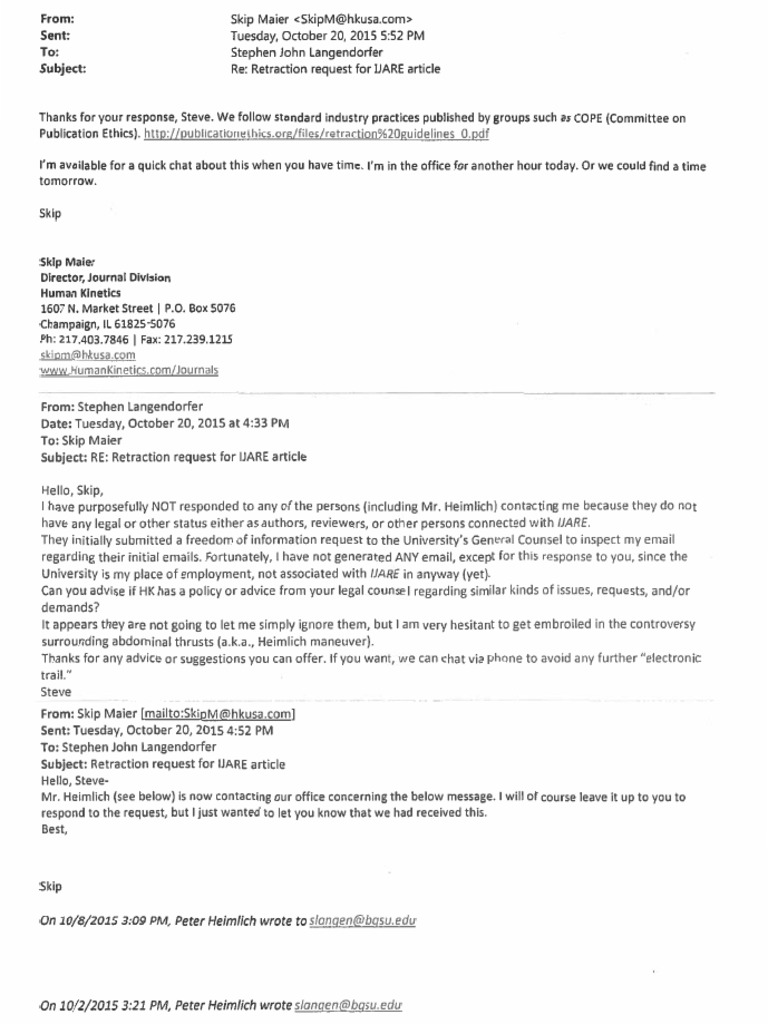 From: Skip Maier <SkipM@hkusa.com>
Sent: Tuesday, October 20, 2015 5:52 PM
To: Stephen John Langendorfer
Subject: Re: Retraction request for IJARE article

Thanks for your response, Steve. We follow standard industry practices published by groups such as COPE (Committee on Publication Ethics). http://publicationethics.org/files/retraction%20guidelines_0.pdf

I'm available for a quick chat about this when you have time. I'm in the office for another hour today. Or we could find a time tomorrow.

Skip

Skip Maier
Director, Journal Division
Human Kinetics
1607 N. Market Street | P.O. Box 5076
Champaign, IL 61825-5076
Ph: 217.403.7846 | Fax: 217.239.1215
skipm@hkusa.com
www.HumanKinetics.com/Journals

From: Stephen Langendorfer
Date: Tuesday, October 20, 2015 at 4:33 PM
To: Skip Maier
Subject: RE: Retraction request for IJARE article

Hello, Skip,
I have purposefully NOT responded to any of the persons (including Mr. Heimlich) contacting me because they do not have any legal or other status either as authors, reviewers, or other persons connected with IJARE.
They initially submitted a freedom of information request to the University's General Counsel to inspect my email regarding their initial emails. Fortunately, I have not generated ANY email, except for this response to you, since the University is my place of employment, not associated with IJARE in anyway (yet).
Can you advise if HK has a policy or advice from your legal counsel regarding similar kinds of issues, requests, and/or demands?
It appears they are not going to let me simply ignore them, but I am very hesitant to get embroiled in the controversy surrounding abdominal thrusts (a.k.a., Heimlich maneuver).
Thanks for any advice or suggestions you can offer. If you want, we can chat via phone to avoid any further "electronic trail."
Steve

From: Skip Maier [mailto:SkipM@hkusa.com]
Sent: Tuesday, October 20, 2015 4:52 PM
To: Stephen John Langendorfer
Subject: Retraction request for IJARE article
Hello, Steve-
Mr. Heimlich (see below) is now contacting our office concerning the below message. I will of course leave it up to you to respond to the request, but I just wanted to let you know that we had received this.
Best,

Skip

On 10/8/2015 3:09 PM, Peter Heimlich wrote to slangen@bgsu.edu

On 10/2/2015 3:21 PM, Peter Heimlich wrote slangen@bgsu.edu